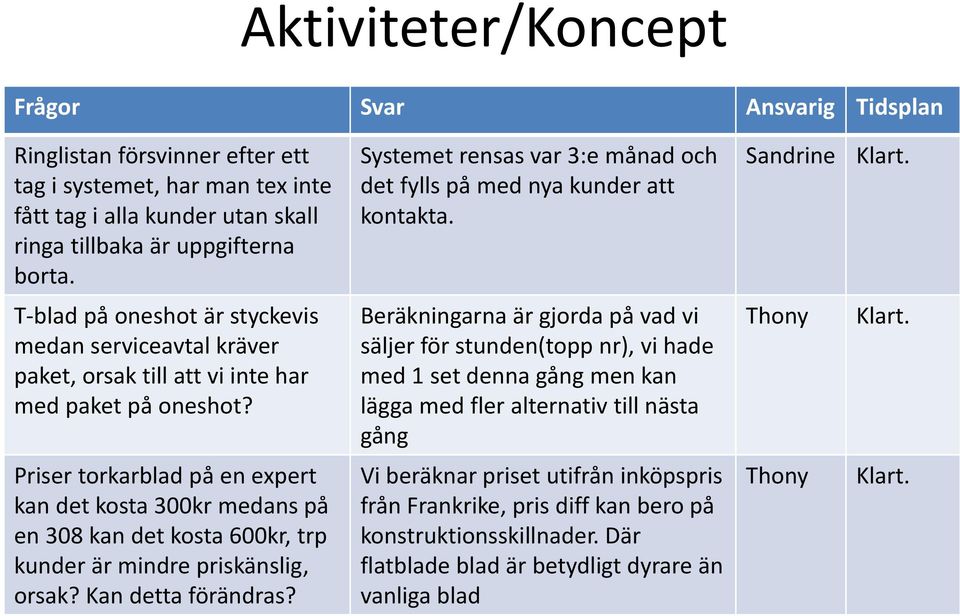 Aktiviteter/Koncept

| Frågor | Svar | Ansvarig | Tidsplan |
|---|---|---|---|
| Ringlistan försvinner efter ett tag i systemet, har man tex inte fått tag i alla kunder utan skall ringa tillbaka är uppgifterna borta. | Systemet rensas var 3:e månad och det fylls på med nya kunder att kontakta. | Sandrine | Klart. |
| T-blad på oneshot är styckevis medan serviceavtal kräver paket, orsak till att vi inte har med paket på oneshot? | Beräkningarna är gjorda på vad vi säljer för stunden(topp nr), vi hade med 1 set denna gång men kan lägga med fler alternativ till nästa gång | Thony | Klart. |
| Priser torkarblad på en expert kan det kosta 300kr medans på en 308 kan det kosta 600kr, trp kunder är mindre priskänslig, orsak? Kan detta förändras? | Vi beräknar priset utifrån inköpspris från Frankrike, pris diff kan bero på konstruktionsskillnader. Där flatblade blad är betydligt dyrare än vanliga blad | Thony | Klart. |